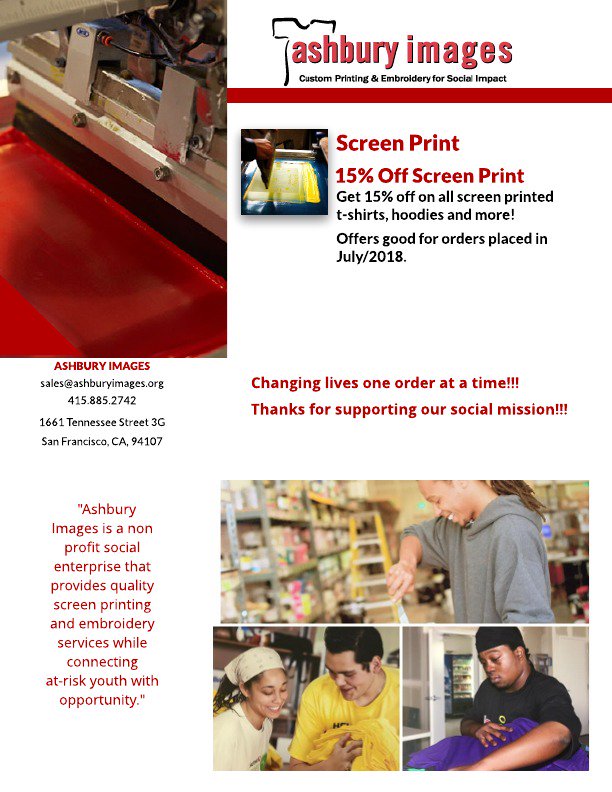 ashbury images
Custom Printing & Embroidery for Social Impact

Screen Print

15% Off Screen Print

Get 15% off on all screen printed t-shirts, hoodies and more!

Offers good for orders placed in July/2018.

ASHBURY IMAGES
sales@ashburyimages.org
415.885.2742
1661 Tennessee Street 3G
San Francisco, CA, 94107

Changing lives one order at a time!!!

Thanks for supporting our social mission!!!

"Ashbury Images is a non profit social enterprise that provides quality screen printing and embroidery services while connecting at-risk youth with opportunity."